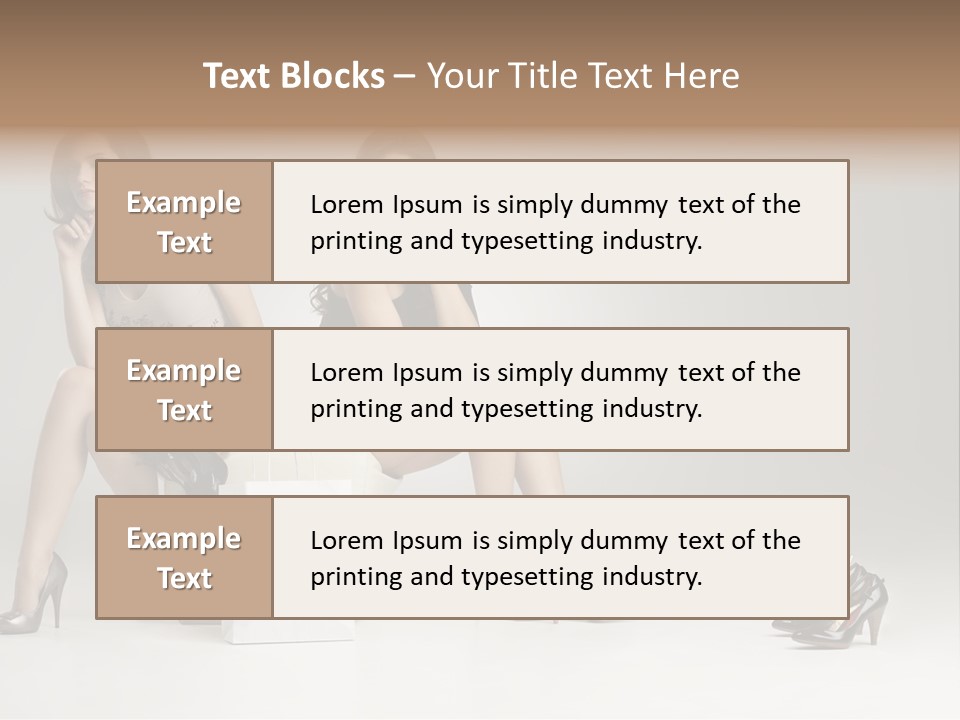 Text Blocks – Your Title Text Here

Example Text

Lorem Ipsum is simply dummy text of the printing and typesetting industry.

Example Text

Lorem Ipsum is simply dummy text of the printing and typesetting industry.

Example Text

Lorem Ipsum is simply dummy text of the printing and typesetting industry.